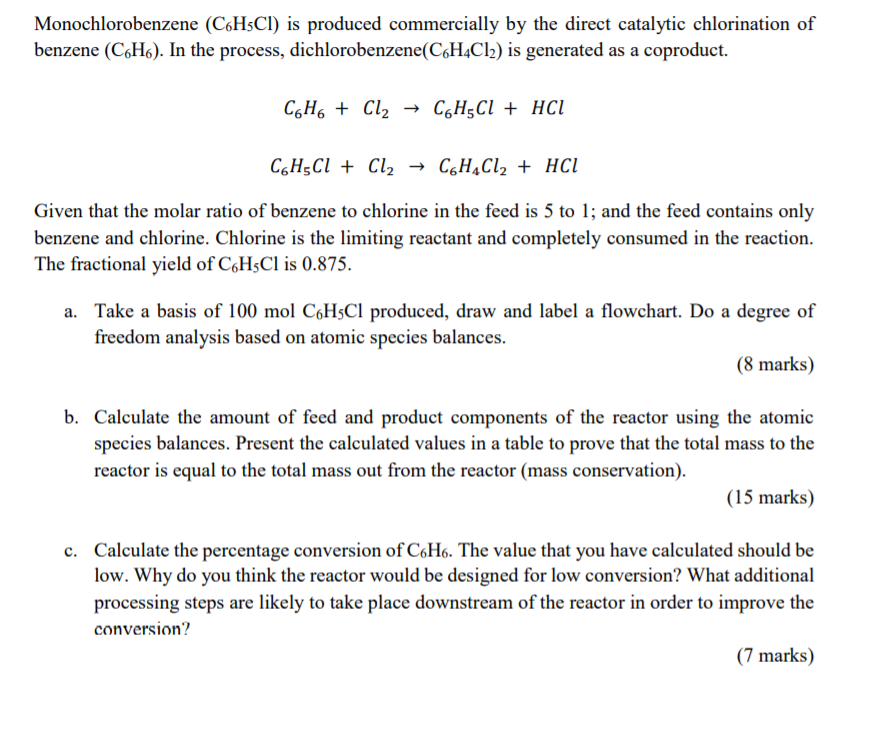 Monochlorobenzene ($C_6H_5Cl$) is produced commercially by the direct catalytic chlorination of benzene ($C_6H_6$). In the process, dichlorobenzene($C_6H_4Cl_2$) is generated as a coproduct.

$C_6H_6 + Cl_2 \rightarrow C_6H_5Cl + HCl$

$C_6H_5Cl + Cl_2 \rightarrow C_6H_4Cl_2 + HCl$

Given that the molar ratio of benzene to chlorine in the feed is 5 to 1; and the feed contains only benzene and chlorine. Chlorine is the limiting reactant and completely consumed in the reaction. The fractional yield of $C_6H_5Cl$ is 0.875.

a. Take a basis of 100 mol $C_6H_5Cl$ produced, draw and label a flowchart. Do a degree of freedom analysis based on atomic species balances.

(8 marks)

b. Calculate the amount of feed and product components of the reactor using the atomic species balances. Present the calculated values in a table to prove that the total mass to the reactor is equal to the total mass out from the reactor (mass conservation).

(15 marks)

c. Calculate the percentage conversion of $C_6H_6$. The value that you have calculated should be low. Why do you think the reactor would be designed for low conversion? What additional processing steps are likely to take place downstream of the reactor in order to improve the conversion?

(7 marks)